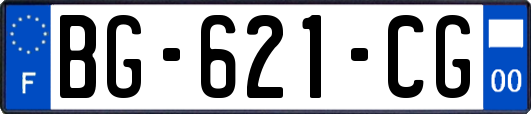 F
BG-621-CG
00